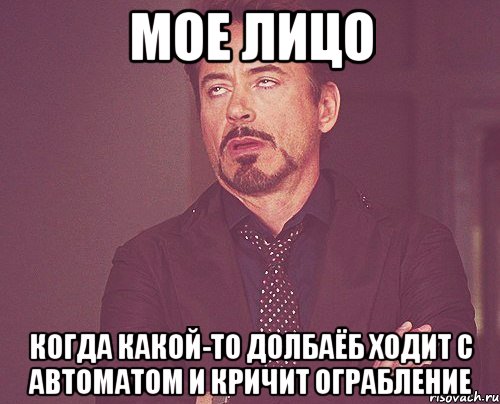 МОЕ ЛИЦО

КОГДА КАКОЙ-ТО ДОЛБАЁБ ХОДИТ С АВТОМАТОМ И КРИЧИТ ОГРАБЛЕНИЕ

risovach.ru